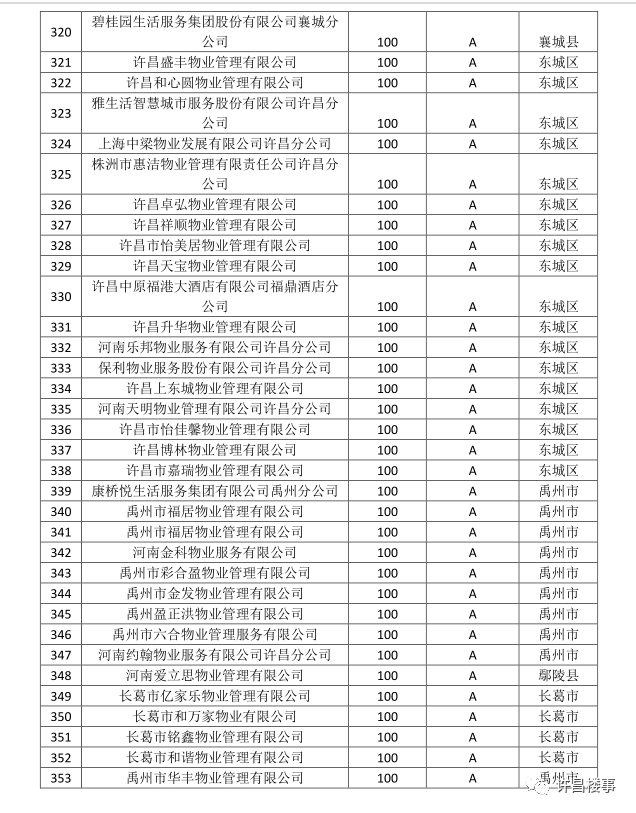 | 320 | 碧桂园生活服务集团股份有限公司襄城分公司 | 100 | A | 襄城县 |
|---|---|---|---|---|
| 321 | 许昌盛丰物业管理有限公司 | 100 | A | 东城区 |
| 322 | 许昌和心圆物业管理有限公司 | 100 | A | 东城区 |
| 323 | 雅生活智慧城市服务股份有限公司许昌分公司 | 100 | A | 东城区 |
| 324 | 上海中梁物业发展有限公司许昌分公司 | 100 | A | 东城区 |
| 325 | 株洲市惠洁物业管理有限责任公司许昌分公司 | 100 | A | 东城区 |
| 326 | 许昌卓弘物业管理有限公司 | 100 | A | 东城区 |
| 327 | 许昌祥顺物业管理有限公司 | 100 | A | 东城区 |
| 328 | 许昌市怡美居物业管理有限公司 | 100 | A | 东城区 |
| 329 | 许昌天宝物业管理有限公司 | 100 | A | 东城区 |
| 330 | 许昌中原福港大酒店有限公司福鼎酒店分公司 | 100 | A | 东城区 |
| 331 | 许昌升华物业管理有限公司 | 100 | A | 东城区 |
| 332 | 河南乐邦物业服务有限公司许昌分公司 | 100 | A | 东城区 |
| 333 | 保利物业服务股份有限公司许昌分公司 | 100 | A | 东城区 |
| 334 | 许昌上东城物业管理有限公司 | 100 | A | 东城区 |
| 335 | 河南天明物业管理有限公司许昌分公司 | 100 | A | 东城区 |
| 336 | 许昌市怡佳馨物业管理有限公司 | 100 | A | 东城区 |
| 337 | 许昌博林物业管理有限公司 | 100 | A | 东城区 |
| 338 | 许昌市嘉瑞物业管理有限公司 | 100 | A | 东城区 |
| 339 | 康桥悦生活服务集团有限公司禹州分公司 | 100 | A | 禹州市 |
| 340 | 禹州市福居物业管理有限公司 | 100 | A | 禹州市 |
| 341 | 禹州市福居物业管理有限公司 | 100 | A | 禹州市 |
| 342 | 河南金科物业服务有限公司 | 100 | A | 禹州市 |
| 343 | 禹州市彩合盈物业管理有限公司 | 100 | A | 禹州市 |
| 344 | 禹州市金发物业管理有限公司 | 100 | A | 禹州市 |
| 345 | 禹州盈正洪物业管理有限公司 | 100 | A | 禹州市 |
| 346 | 禹州市六合物业管理服务有限公司 | 100 | A | 禹州市 |
| 347 | 河南约翰物业服务有限公司许昌分公司 | 100 | A | 禹州市 |
| 348 | 河南爱立思物业管理有限公司 | 100 | A | 鄢陵县 |
| 349 | 长葛市亿家乐物业管理有限公司 | 100 | A | 长葛市 |
| 350 | 长葛市和万家物业有限公司 | 100 | A | 长葛市 |
| 351 | 长葛市铭鑫物业管理有限公司 | 100 | A | 长葛市 |
| 352 | 长葛市和谐物业管理有限公司 | 100 | A | 长葛市 |
| 353 | 禹州市华丰物业管理有限公司 | 100 | A | 禹州市 |

许昌楼事